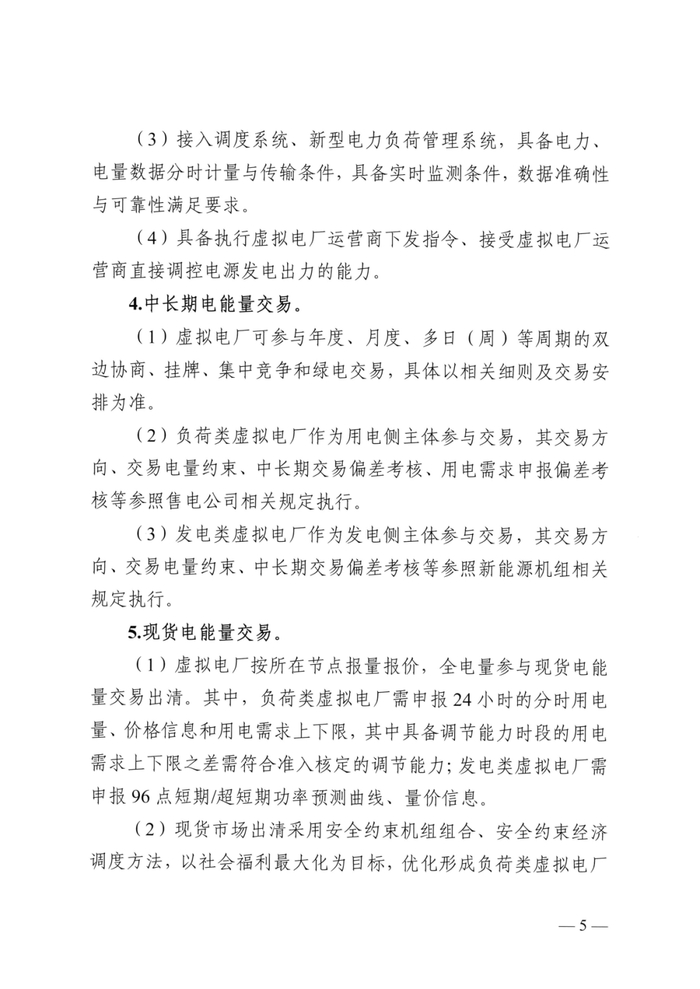 （3）接入调度系统、新型电力负荷管理系统，具备电力、电量数据分时计量与传输条件，具备实时监测条件，数据准确性与可靠性满足要求。

（4）具备执行虚拟电厂运营商下发指令、接受虚拟电厂运营商直接调控电源发电出力的能力。

4.中长期电能量交易。

（1）虚拟电厂可参与年度、月度、多日（周）等周期的双边协商、挂牌、集中竞争和绿电交易，具体以相关细则及交易安排为准。

（2）负荷类虚拟电厂作为用电侧主体参与交易，其交易方向、交易电量约束、中长期交易偏差考核、用电需求申报偏差考核等参照售电公司相关规定执行。

（3）发电类虚拟电厂作为发电侧主体参与交易，其交易方向、交易电量约束、中长期交易偏差考核等参照新能源机组相关规定执行。

5.现货电能量交易。

（1）虚拟电厂按所在节点报量报价，全电量参与现货电能量交易出清。其中，负荷类虚拟电厂需申报24小时的分时用电量、价格信息和用电需求上下限，其中具备调节能力时段的用电需求上下限之差需符合准入核定的调节能力；发电类虚拟电厂需申报96点短期/超短期功率预测曲线、量价信息。

（2）现货市场出清采用安全约束机组组合、安全约束经济调度方法，以社会福利最大化为目标，优化形成负荷类虚拟电厂

—5—